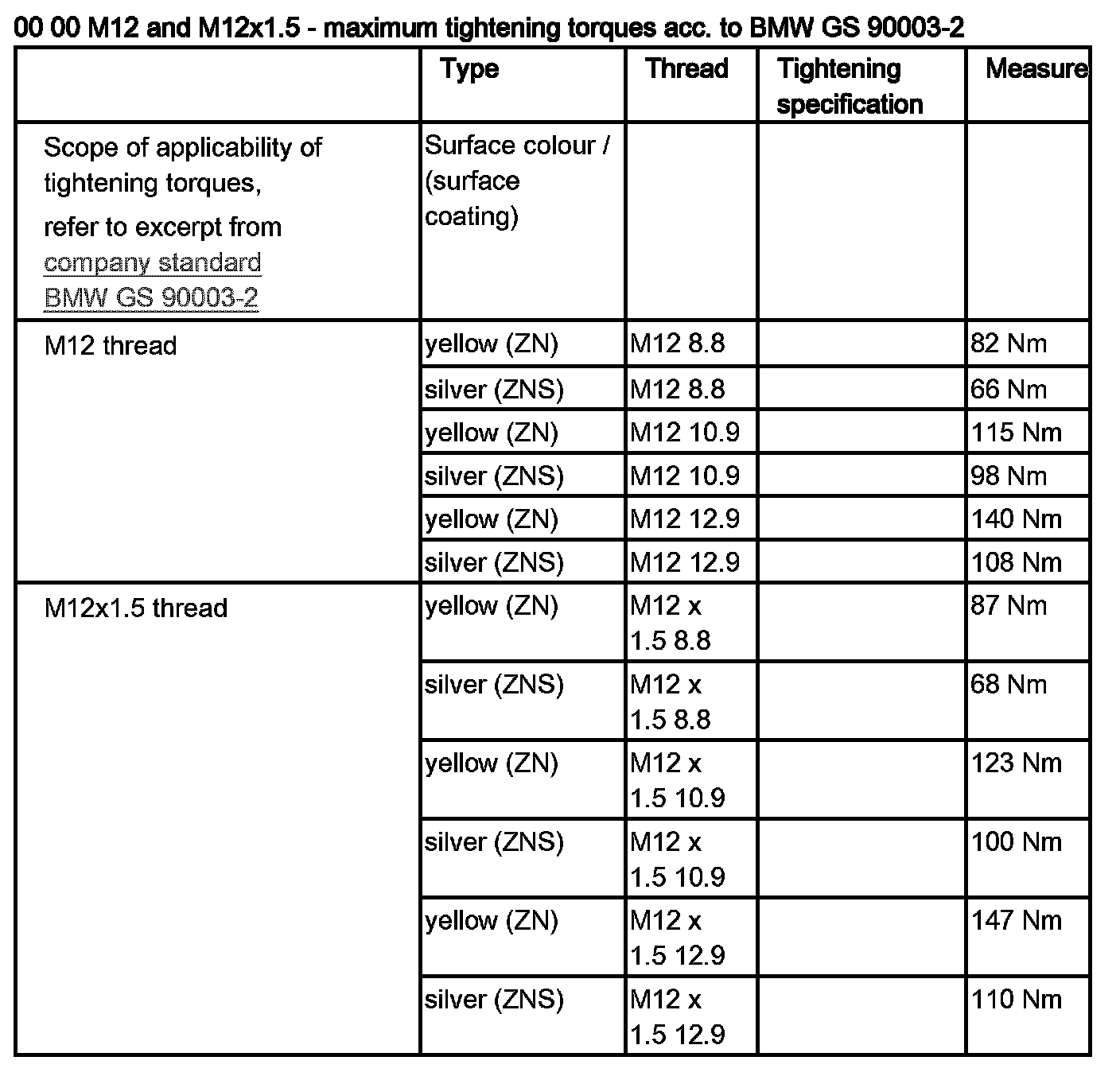 00 00 M12 and M12x1.5 - maximum tightening torques acc. to BMW GS 90003-2

| | Type | Thread | Tightening specification | Measure |
|---|---|---|---|---|
| Scope of applicability of tightening torques, refer to excerpt from company standard BMW GS 90003-2 | Surface colour / (surface coating) | | | |
| M12 thread | yellow (ZN) | M12 8.8 | | 82 Nm |
| | silver (ZNS) | M12 8.8 | | 66 Nm |
| | yellow (ZN) | M12 10.9 | | 115 Nm |
| | silver (ZNS) | M12 10.9 | | 98 Nm |
| | yellow (ZN) | M12 12.9 | | 140 Nm |
| | silver (ZNS) | M12 12.9 | | 108 Nm |
| M12x1.5 thread | yellow (ZN) | M12 x 1.5 8.8 | | 87 Nm |
| | silver (ZNS) | M12 x 1.5 8.8 | | 68 Nm |
| | yellow (ZN) | M12 x 1.5 10.9 | | 123 Nm |
| | silver (ZNS) | M12 x 1.5 10.9 | | 100 Nm |
| | yellow (ZN) | M12 x 1.5 12.9 | | 147 Nm |
| | silver (ZNS) | M12 x 1.5 12.9 | | 110 Nm |